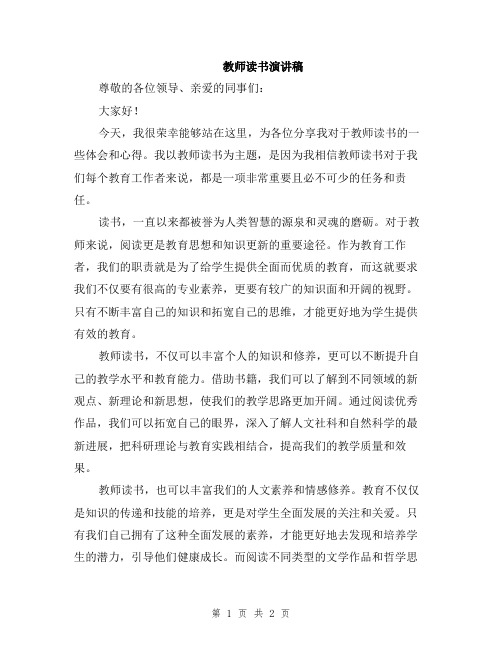 教师读书演讲稿

尊敬的各位领导、亲爱的同事们：

大家好！

今天，我很荣幸能够站在这里，为各位分享我对于教师读书的一些体会和心得。我以教师读书为主题，是因为我相信教师读书对于我们每个教育工作者来说，都是一项非常重要且必不可少的任务和责任。

读书，一直以来都被誉为人类智慧的源泉和灵魂的磨砺。对于教师来说，阅读更是教育思想和知识更新的重要途径。作为教育工作者，我们的职责就是为了给学生提供全面而优质的教育，而这就要求我们不仅要有很高的专业素养，更要有较广的知识面和开阔的视野。只有不断丰富自己的知识和拓宽自己的思维，才能更好地为学生提供有效的教育。

教师读书，不仅可以丰富个人的知识和修养，更可以不断提升自己的教学水平和教育能力。借助书籍，我们可以了解到不同领域的新观点、新理论和新思想，使我们的教学思路更加开阔。通过阅读优秀作品，我们可以拓宽自己的眼界，深入了解人文社科和自然科学的最新进展，把科研理论与教育实践相结合，提高我们的教学质量和效果。

教师读书，也可以丰富我们的人文素养和情感修养。教育不仅仅是知识的传递和技能的培养，更是对学生全面发展的关注和关爱。只有我们自己拥有了这种全面发展的素养，才能更好地去发现和培养学生的潜力，引导他们健康成长。而阅读不同类型的文学作品和哲学思

第 1 页 共 2 页